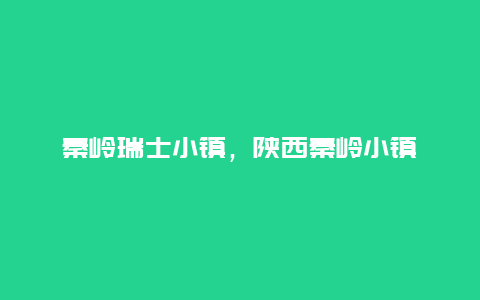 秦岭瑞士小镇，陕西秦岭小镇